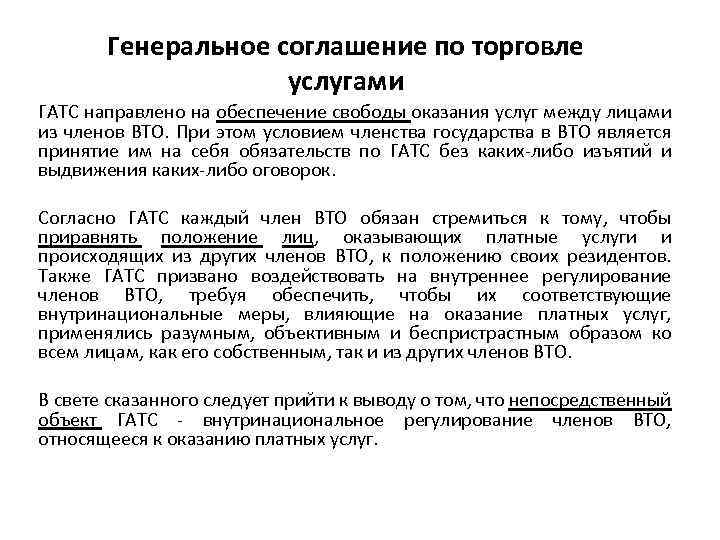 Генеральное соглашение по торговле услугами

ГАТС направлено на обеспечение свободы оказания услуг между лицами из членов ВТО. При этом условием членства государства в ВТО является принятие им на себя обязательств по ГАТС без каких-либо изъятий и выдвижения каких-либо оговорок.

Согласно ГАТС каждый член ВТО обязан стремиться к тому, чтобы приравнять положение лиц, оказывающих платные услуги и происходящих из других членов ВТО, к положению своих резидентов. Также ГАТС призвано воздействовать на внутреннее регулирование членов ВТО, требуя обеспечить, чтобы их соответствующие внутринациональные меры, влияющие на оказание платных услуг, применялись разумным, объективным и беспристрастным образом ко всем лицам, как его собственным, так и из других членов ВТО.

В свете сказанного следует прийти к выводу о том, что непосредственный объект ГАТС - внутринациональное регулирование членов ВТО, относящееся к оказанию платных услуг.